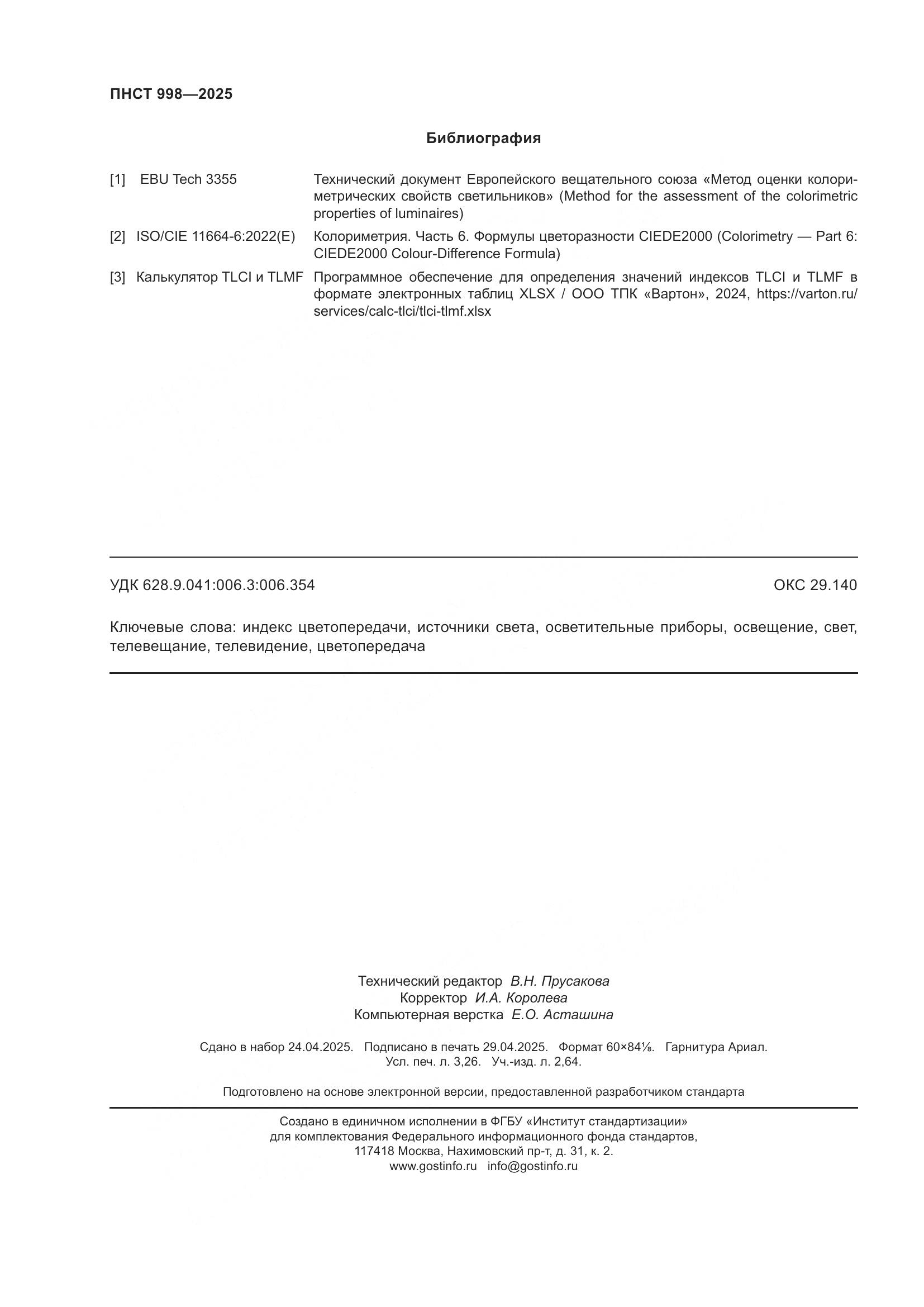 ПНСТ 998—2025

Библиография

[1] EBU Tech 3355 Технический документ Европейского вещательного союза «Метод оценки колориметрических свойств светильников» (Method for the assessment of the colorimetric properties of luminaires)

[2] ISO/CIE 11664-6:2022(E) Колориметрия. Часть 6. Формулы цветоразности CIEDE2000 (Colorimetry — Part 6: CIEDE2000 Colour-Difference Formula)

[3] Калькулятор TLCI и TLMF Программное обеспечение для определения значений индексов TLCI и TLMF в формате электронных таблиц XLSX / ООО ТПК «Вартон», 2024, https://varton.ru/services/calc-tlci/tlci-tlmf.xlsx

УДК 628.9.041:006.3:006.354

ОКС 29.140

Ключевые слова: индекс цветопередачи, источники света, осветительные приборы, освещение, свет, телевещание, телевидение, цветопередача

Технический редактор В.Н. Прусакова
Корректор И.А. Королева
Компьютерная верстка Е.О. Асташина

Сдано в набор 24.04.2025. Подписано в печать 29.04.2025. Формат 60×84⅛. Гарнитура Ариал.
Усл. печ. л. 3,26. Уч.-изд. л. 2,64.

Подготовлено на основе электронной версии, предоставленной разработчиком стандарта

Создано в единичном исполнении в ФГБУ «Институт стандартизации»
для комплектования Федерального информационного фонда стандартов,
117418 Москва, Нахимовский пр-т, д. 31, к. 2.
www.gostinfo.ru info@gostinfo.ru